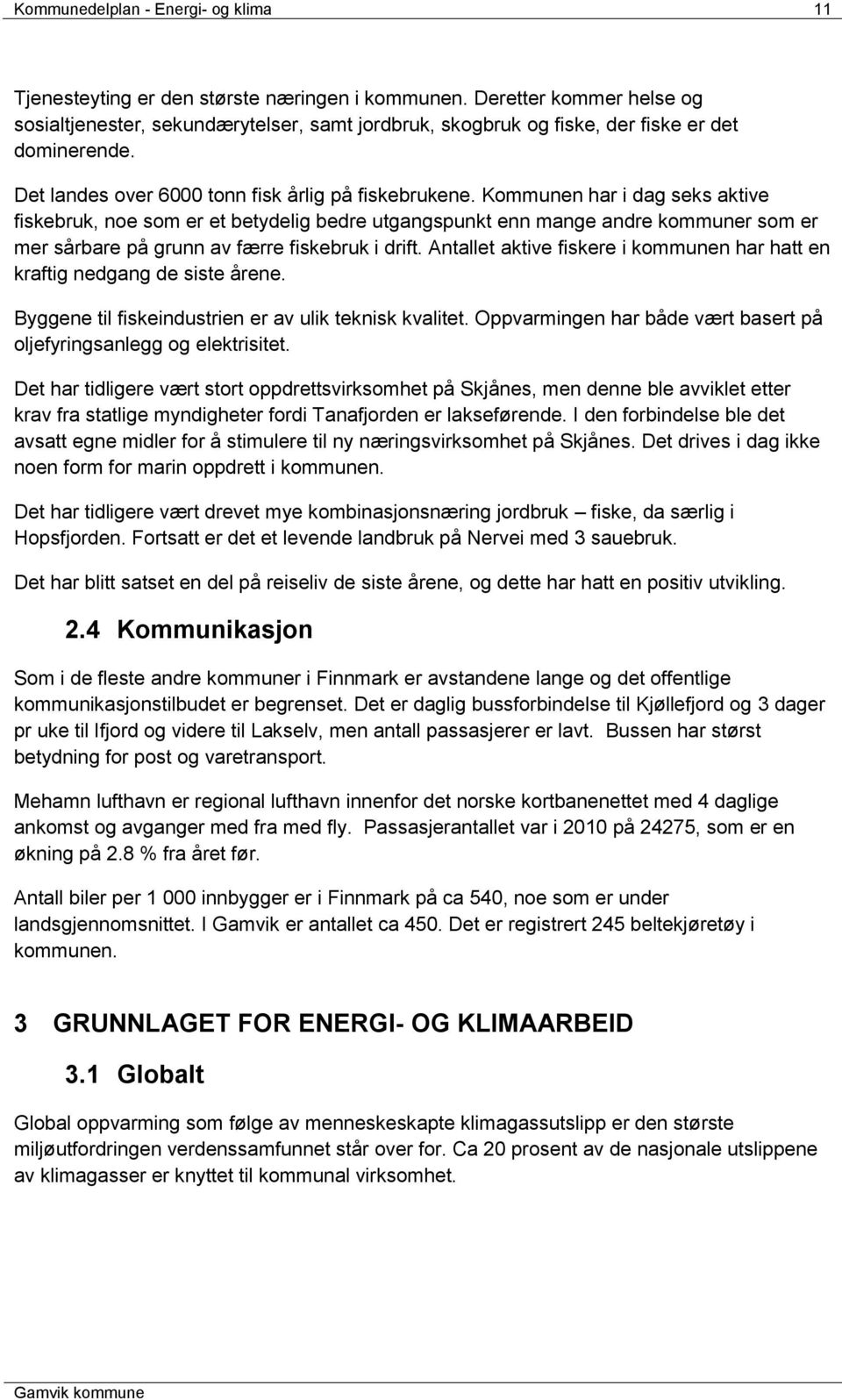 Kommunedelplan - Energi- og klima 11

Tjenesteyting er den største næringen i kommunen. Deretter kommer helse og sosialtjenester, sekundærytelser, samt jordbruk, skogbruk og fiske, der fiske er det dominerende.

Det landes over 6000 tonn fisk årlig på fiskebrukene. Kommunen har i dag seks aktive fiskebruk, noe som er et betydelig bedre utgangspunkt enn mange andre kommuner som er mer sårbare på grunn av færre fiskebruk i drift. Antallet aktive fiskere i kommunen har hatt en kraftig nedgang de siste årene.

Byggene til fiskeindustrien er av ulik teknisk kvalitet. Oppvarmingen har både vært basert på oljefyringsanlegg og elektrisitet.

Det har tidligere vært stort oppdrettsvirksomhet på Skjånes, men denne ble avviklet etter krav fra statlige myndigheter fordi Tanafjorden er lakseførende. I den forbindelse ble det avsatt egne midler for å stimulere til ny næringsvirksomhet på Skjånes. Det drives i dag ikke noen form for marin oppdrett i kommunen.

Det har tidligere vært drevet mye kombinasjonsnæring jordbruk – fiske, da særlig i Hopsfjorden. Fortsatt er det et levende landbruk på Nervei med 3 sauebruk.

Det har blitt satset en del på reiseliv de siste årene, og dette har hatt en positiv utvikling.

2.4 Kommunikasjon

Som i de fleste andre kommuner i Finnmark er avstandene lange og det offentlige kommunikasjonstilbudet er begrenset. Det er daglig bussforbindelse til Kjøllefjord og 3 dager pr uke til Ifjord og videre til Lakselv, men antall passasjerer er lavt. Bussen har størst betydning for post og varetransport.

Mehamn lufthavn er regional lufthavn innenfor det norske kortbanenettet med 4 daglige ankomst og avganger med fra med fly. Passasjerantallet var i 2010 på 24275, som er en økning på 2.8 % fra året før.

Antall biler per 1 000 innbygger er i Finnmark på ca 540, noe som er under landsgjennomsnittet. I Gamvik er antallet ca 450. Det er registrert 245 beltekjøretøy i kommunen.

3 GRUNNLAGET FOR ENERGI- OG KLIMAARBEID

3.1 Globalt

Global oppvarming som følge av menneskeskapte klimagassutslipp er den største miljøutfordringen verdenssamfunnet står over for. Ca 20 prosent av de nasjonale utslippene av klimagasser er knyttet til kommunal virksomhet.

Gamvik kommune